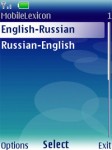 MobileLexicon 1

English-Russian

Russian-English

Options Select Exit